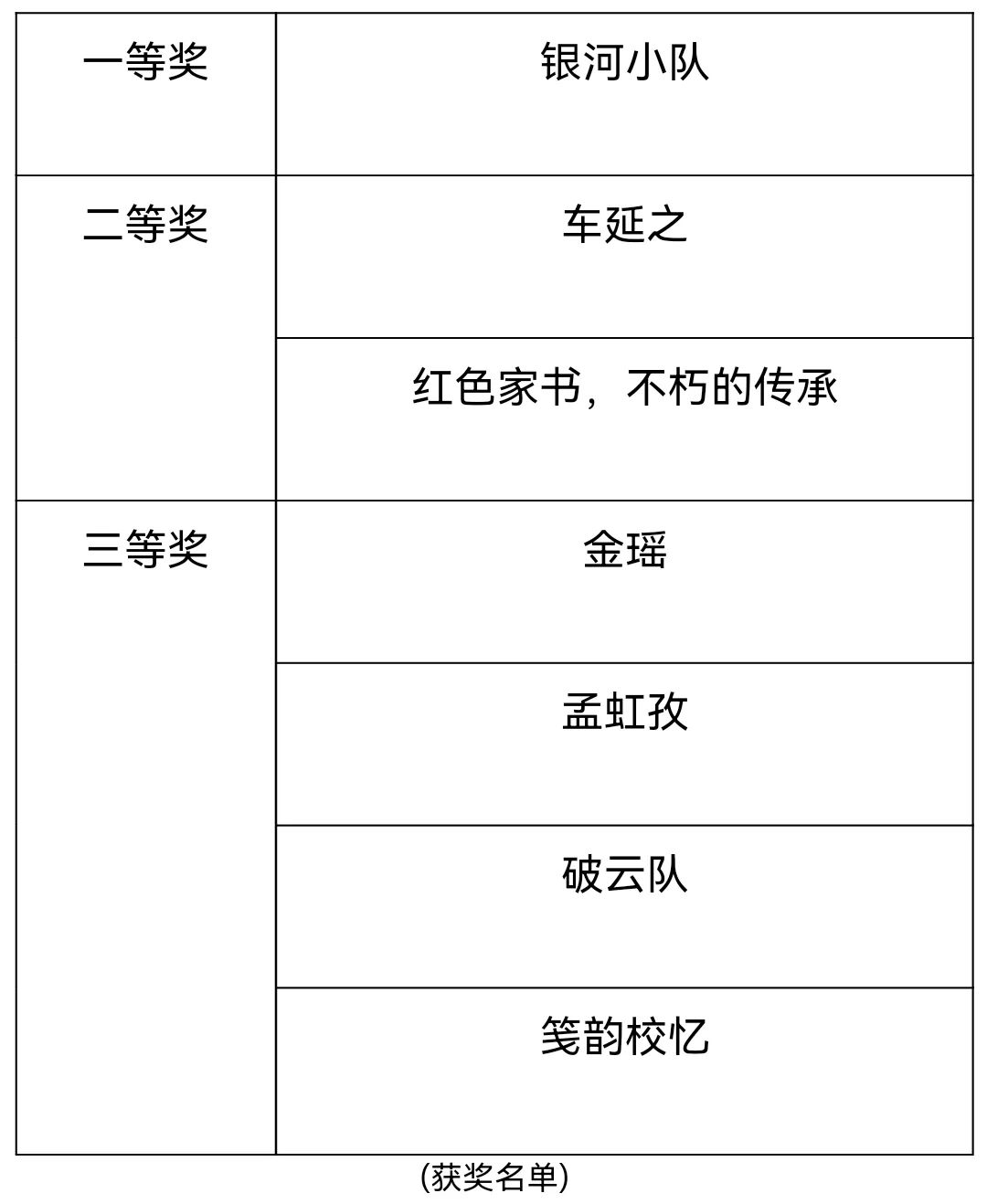 | 一等奖 | 银河小队 |
|---|---|
| 二等奖 | 车延之 |
|  | 红色家书，不朽的传承 |
| 三等奖 | 金瑶 |
|  | 孟虹孜 |
|  | 破云队 |
|  | 笺韵校忆 |

(获奖名单)